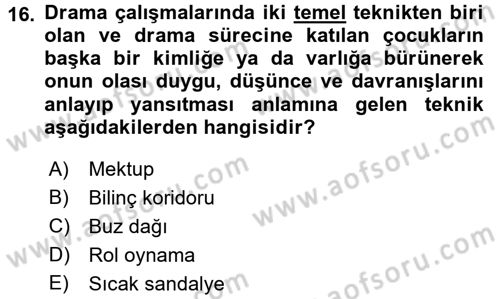 16. Drama çalışmalarında iki temel teknikten biri olan ve drama sürecine katılan çocukların başka bir kimliğe ya da varlığa bürünerek onun olası duygu, düşünce ve davranışlarını anlayıp yansıtması anlamına gelen teknik aşağıdakilerden hangisidir?

A) Mektup
B) Bilinç koridoru
C) Buz dağı
D) Rol oynama
E) Sıcak sandalye

www.aofsoru.com
www.aofsoru.com
www.aofsoru.com
www.aofsoru.com
www.aofsoru.com